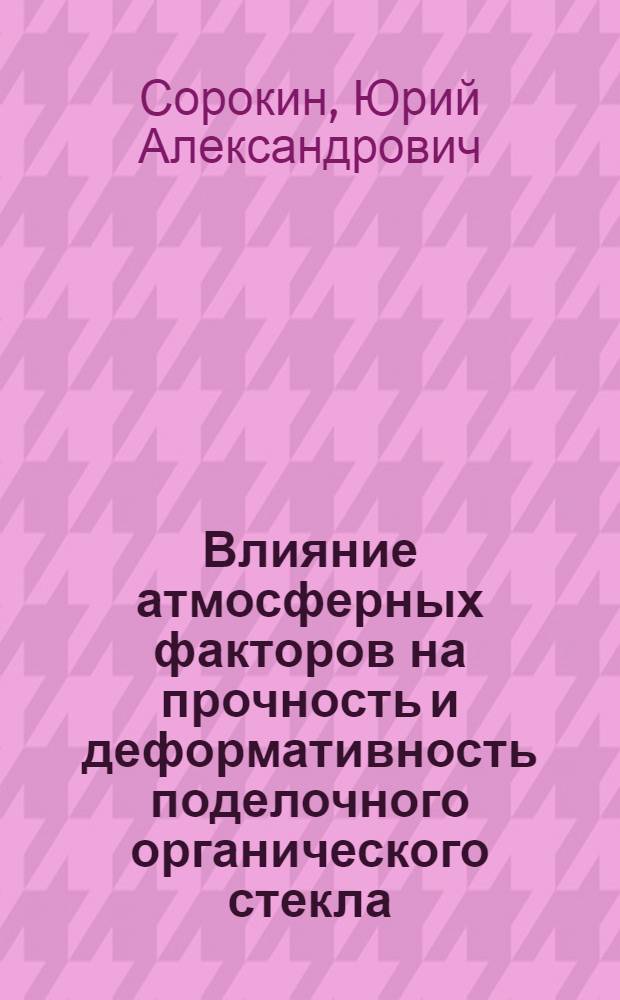 Сорокин, Юрий Александрович

Влияние атмосферных факторов на прочность и деформативность поделочного органического стекла